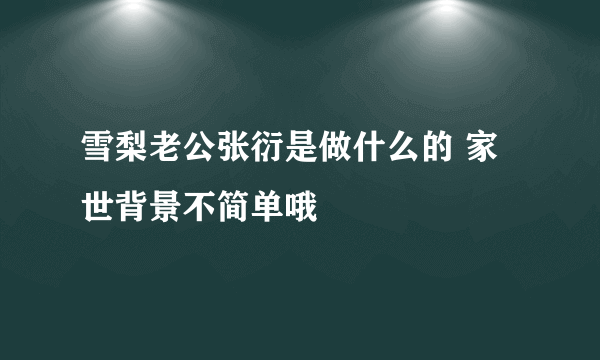 雪梨老公张衍是做什么的 家世背景不简单哦